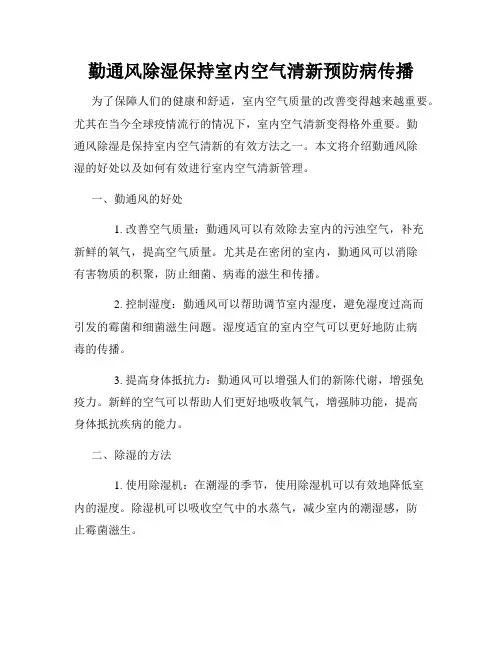 勤通风除湿保持室内空气清新预防病传播

为了保障人们的健康和舒适，室内空气质量的改善变得越来越重要。尤其在当今全球疫情流行的情况下，室内空气清新变得格外重要。勤通风除湿是保持室内空气清新的有效方法之一。本文将介绍勤通风除湿的好处以及如何有效进行室内空气清新管理。

一、勤通风的好处

1. 改善空气质量：勤通风可以有效除去室内的污浊空气，补充新鲜的氧气，提高空气质量。尤其是在密闭的室内，勤通风可以消除有害物质的积聚，防止细菌、病毒的滋生和传播。

2. 控制湿度：勤通风可以帮助调节室内湿度，避免湿度过高而引发的霉菌和细菌滋生问题。湿度适宜的室内空气可以更好地防止病毒的传播。

3. 提高身体抵抗力：勤通风可以增强人们的新陈代谢，增强免疫力。新鲜的空气可以帮助人们更好地吸收氧气，增强肺功能，提高身体抵抗疾病的能力。

二、除湿的方法

1. 使用除湿机：在潮湿的季节，使用除湿机可以有效地降低室内的湿度。除湿机可以吸收空气中的水蒸气，减少室内的潮湿感，防止霉菌滋生。